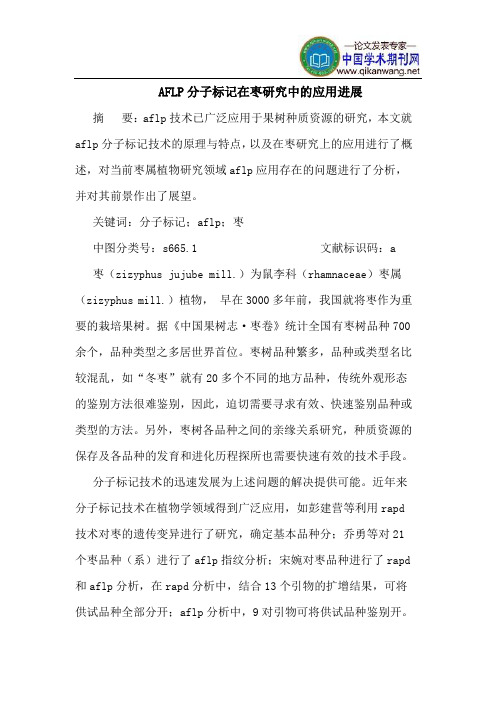 —论文发表专家—
中国学术期刊网
www.qikanwang.net

AFLP 分子标记在枣研究中的应用进展

摘　要：aflp 技术已广泛应用于果树种质资源的研究，本文就 aflp 分子标记技术的原理与特点，以及在枣研究上的应用进行了概述，对当前枣属植物研究领域 aflp 应用存在的问题进行了分析，并对其前景作出了展望。

关键词：分子标记；aflp；枣

中图分类号：s665.1　　　　　　　　文献标识码：a

枣（zizyphus jujube mill.）为鼠李科（rhamnaceae）枣属（zizyphus mill.）植物， 早在 3000 多年前，我国就将枣作为重要的栽培果树。据《中国果树志·枣卷》统计全国有枣树品种 700 余个，品种类型之多居世界首位。枣树品种繁多，品种或类型名比较混乱，如“冬枣”就有 20 多个不同的地方品种，传统外观形态的鉴别方法很难鉴别，因此，迫切需要寻求有效、快速鉴别品种或类型的方法。另外，枣树各品种之间的亲缘关系研究，种质资源的保存及各品种的发育和进化历程探所也需要快速有效的技术手段。

分子标记技术的迅速发展为上述问题的解决提供可能。近年来分子标记技术在植物学领域得到广泛应用，如彭建营等利用 rapd 技术对枣的遗传变异进行了研究，确定基本品种分；乔勇等对 21 个枣品种（系）进行了 aflp 指纹分析；宋婉对枣品种进行了 rapd 和 aflp 分析，在 rapd 分析中，结合 13 个引物的扩增结果，可将供试品种全部分开；aflp 分析中，9 对引物可将供试品种鉴别开。